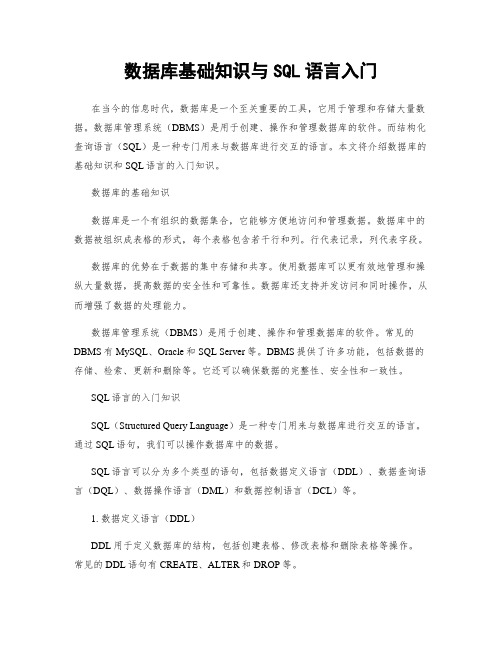 数据库基础知识与 SQL 语言入门

在当今的信息时代，数据库是一个至关重要的工具，它用于管理和存储大量数据。数据库管理系统（DBMS）是用于创建、操作和管理数据库的软件。而结构化查询语言（SQL）是一种专门用来与数据库进行交互的语言。本文将介绍数据库的基础知识和 SQL 语言的入门知识。

数据库的基础知识

数据库是一个有组织的数据集合，它能够方便地访问和管理数据。数据库中的数据被组织成表格的形式，每个表格包含若干行和列。行代表记录，列代表字段。

数据库的优势在于数据的集中存储和共享。使用数据库可以更有效地管理和操纵大量数据，提高数据的安全性和可靠性。数据库还支持并发访问和同时操作，从而增强了数据的处理能力。

数据库管理系统（DBMS）是用于创建、操作和管理数据库的软件。常见的 DBMS 有 MySQL、Oracle 和 SQL Server 等。DBMS 提供了许多功能，包括数据的存储、检索、更新和删除等。它还可以确保数据的完整性、安全性和一致性。

SQL 语言的入门知识

SQL（Structured Query Language）是一种专门用来与数据库进行交互的语言。通过 SQL 语句，我们可以操作数据库中的数据。

SQL 语言可以分为多个类型的语句，包括数据定义语言（DDL）、数据查询语言（DQL）、数据操作语言（DML）和数据控制语言（DCL）等。

1. 数据定义语言（DDL）

DDL 用于定义数据库的结构，包括创建表格、修改表格和删除表格等操作。常见的 DDL 语句有 CREATE、ALTER 和 DROP 等。